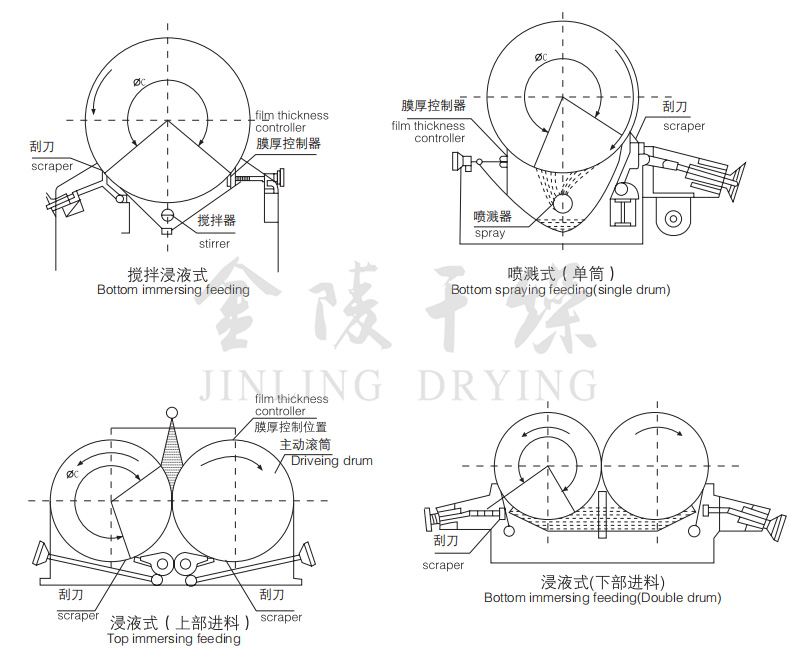 øc

film thickness controller

膜厚控制器

刮刀

scraper

搅拌器

stirrer

搅拌浸液式

Bottom immersing feeding

øc

膜厚控制器

film thickness controller

刮刀

scraper

喷溅器

spray

喷溅式（单筒）

Bottom spraying feeding(single drum)

金陵干燥

JINLING DRYING

film thickness controller

膜厚控制位置

主动滚筒

Driveing drum

øc

刮刀

scraper

刮刀

scraper

浸液式（上部进料）

Top immersing feeding

刮刀

scraper

浸液式(下部进料)

Bottom immersing feeding(Double drum)